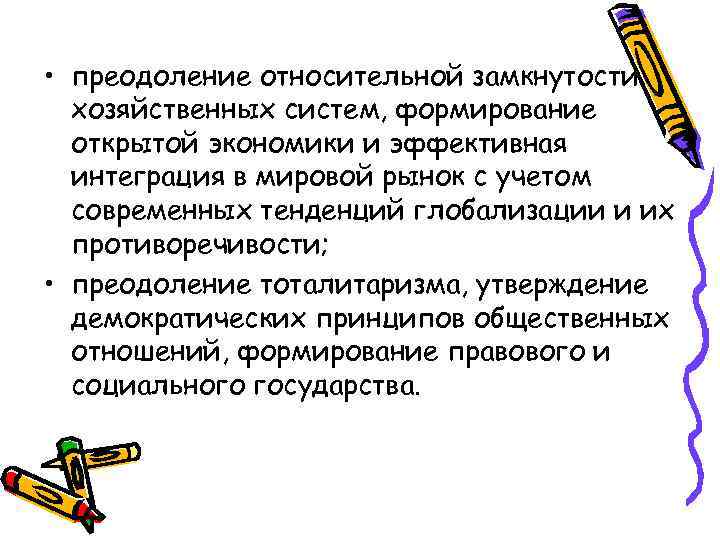 • преодоление относительной замкнутости хозяйственных систем, формирование открытой экономики и эффективная интеграция в мировой рынок с учетом современных тенденций глобализации и их противоречивости;

• преодоление тоталитаризма, утверждение демократических принципов общественных отношений, формирование правового и социального государства.